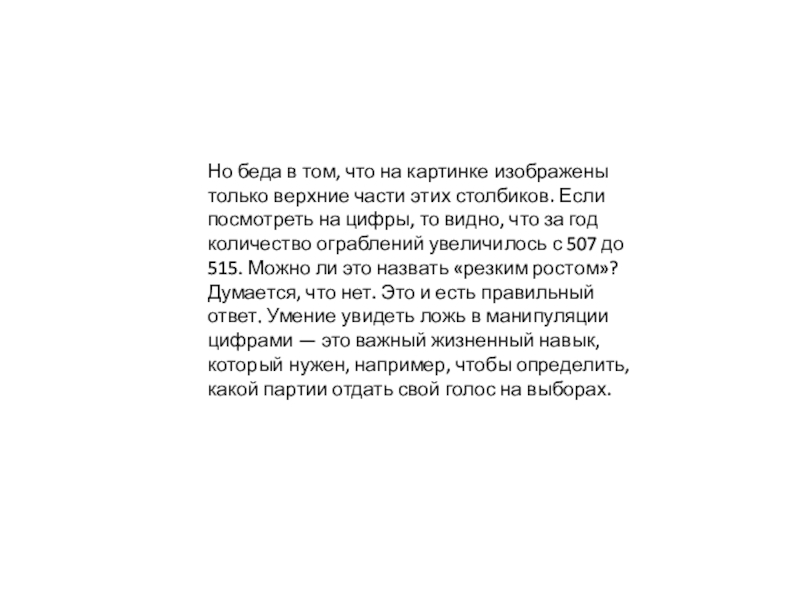 Но беда в том, что на картинке изображены только верхние части этих столбиков. Если посмотреть на цифры, то видно, что за год количество ограблений увеличилось с 507 до 515. Можно ли это назвать «резким ростом»? Думается, что нет. Это и есть правильный ответ. Умение увидеть ложь в манипуляции цифрами — это важный жизненный навык, который нужен, например, чтобы определить, какой партии отдать свой голос на выборах.